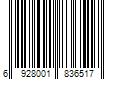 6 928001 836517